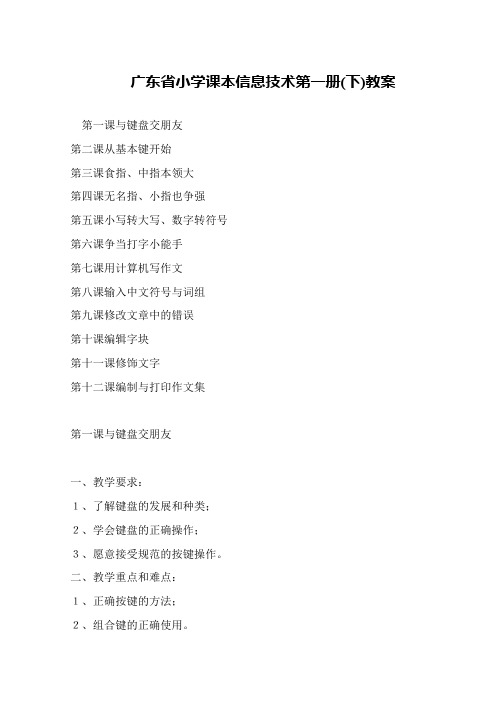 广东省小学课本信息技术第一册(下)教案

第一课与键盘交朋友

第二课从基本键开始

第三课食指、中指本领大

第四课无名指、小指也争强

第五课小写转大写、数字转符号

第六课争当打字小能手

第七课用计算机写作文

第八课输入中文符号与词组

第九课修改文章中的错误

第十课编辑字块

第十一课修饰文字

第十二课编制与打印作文集

第一课与键盘交朋友

一、教学要求：

1、了解键盘的发展和种类；

2、学会键盘的正确操作；

3、愿意接受规范的按键操作。

二、教学重点和难点：

1、正确按键的方法；

2、组合键的正确使用。